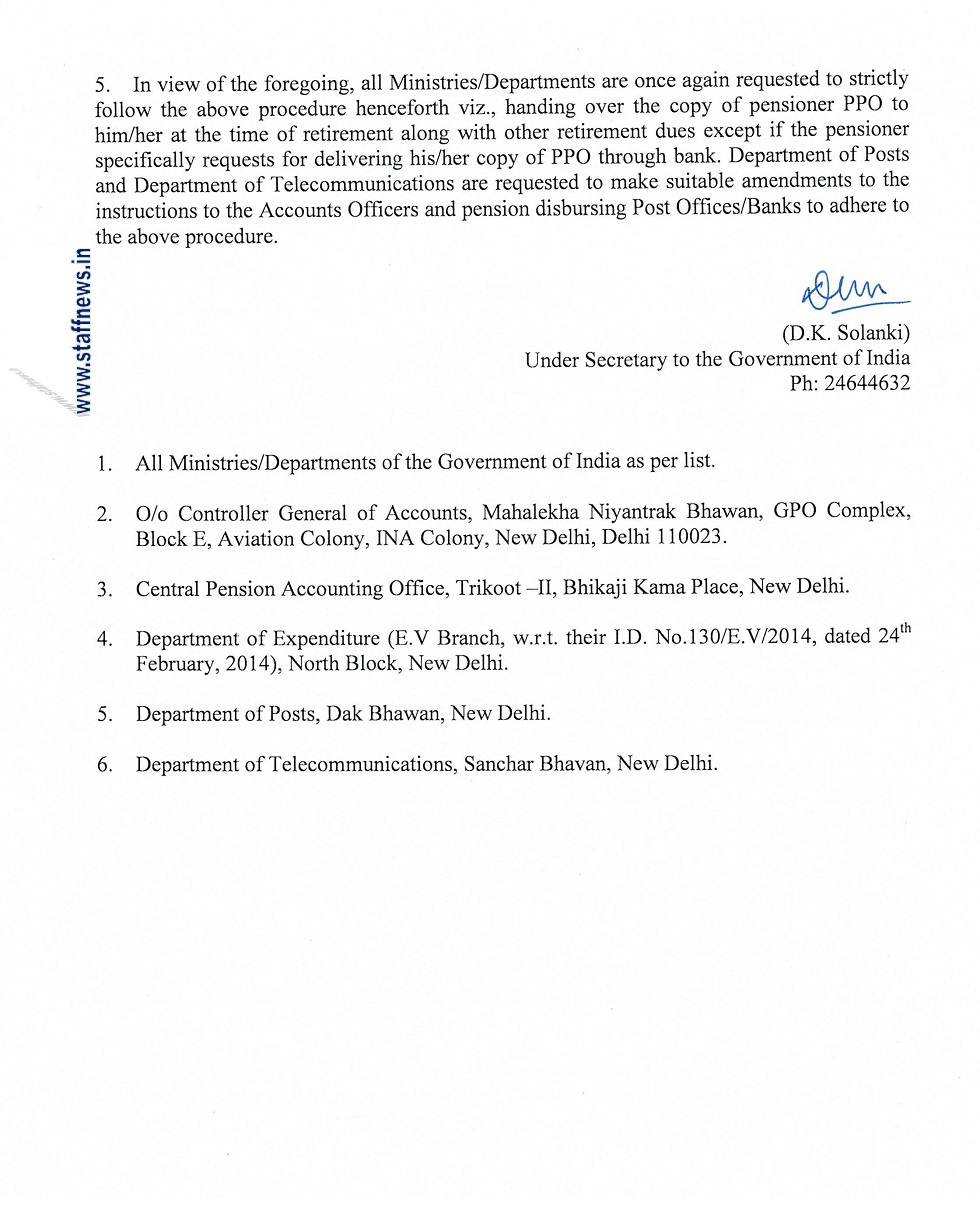 5. In view of the foregoing, all Ministries/Departments are once again requested to strictly follow the above procedure henceforth viz., handing over the copy of pensioner PPO to him/her at the time of retirement along with other retirement dues except if the pensioner specifically requests for delivering his/her copy of PPO through bank. Department of Posts and Department of Telecommunications are requested to make suitable amendments to the instructions to the Accounts Officers and pension disbursing Post Offices/Banks to adhere to the above procedure.

www.staffnews.in

(D.K. Solanki)
Under Secretary to the Government of India
Ph: 24644632

1. All Ministries/Departments of the Government of India as per list.

2. O/o Controller General of Accounts, Mahalekha Niyantrak Bhawan, GPO Complex, Block E, Aviation Colony, INA Colony, New Delhi, Delhi 110023.

3. Central Pension Accounting Office, Trikoot –II, Bhikaji Kama Place, New Delhi.

4. Department of Expenditure (E.V Branch, w.r.t. their I.D. No.130/E.V/2014, dated 24$^{th}$ February, 2014), North Block, New Delhi.

5. Department of Posts, Dak Bhawan, New Delhi.

6. Department of Telecommunications, Sanchar Bhavan, New Delhi.